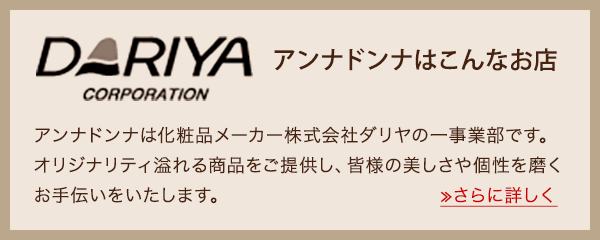 DARIYA
CORPORATION

アンナドンナはこんなお店

アンナドンナは化粧品メーカー株式会社ダリヤの一事業部です。オリジナリティ溢れる商品をご提供し、皆様の美しさや個性を磨くお手伝いをいたします。

»さらに詳しく